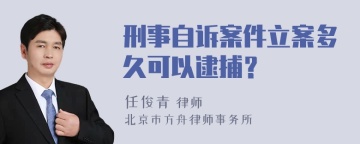 刑事自诉案件立案多久可以逮捕？

任俊青 律师
北京市方舟律师事务所